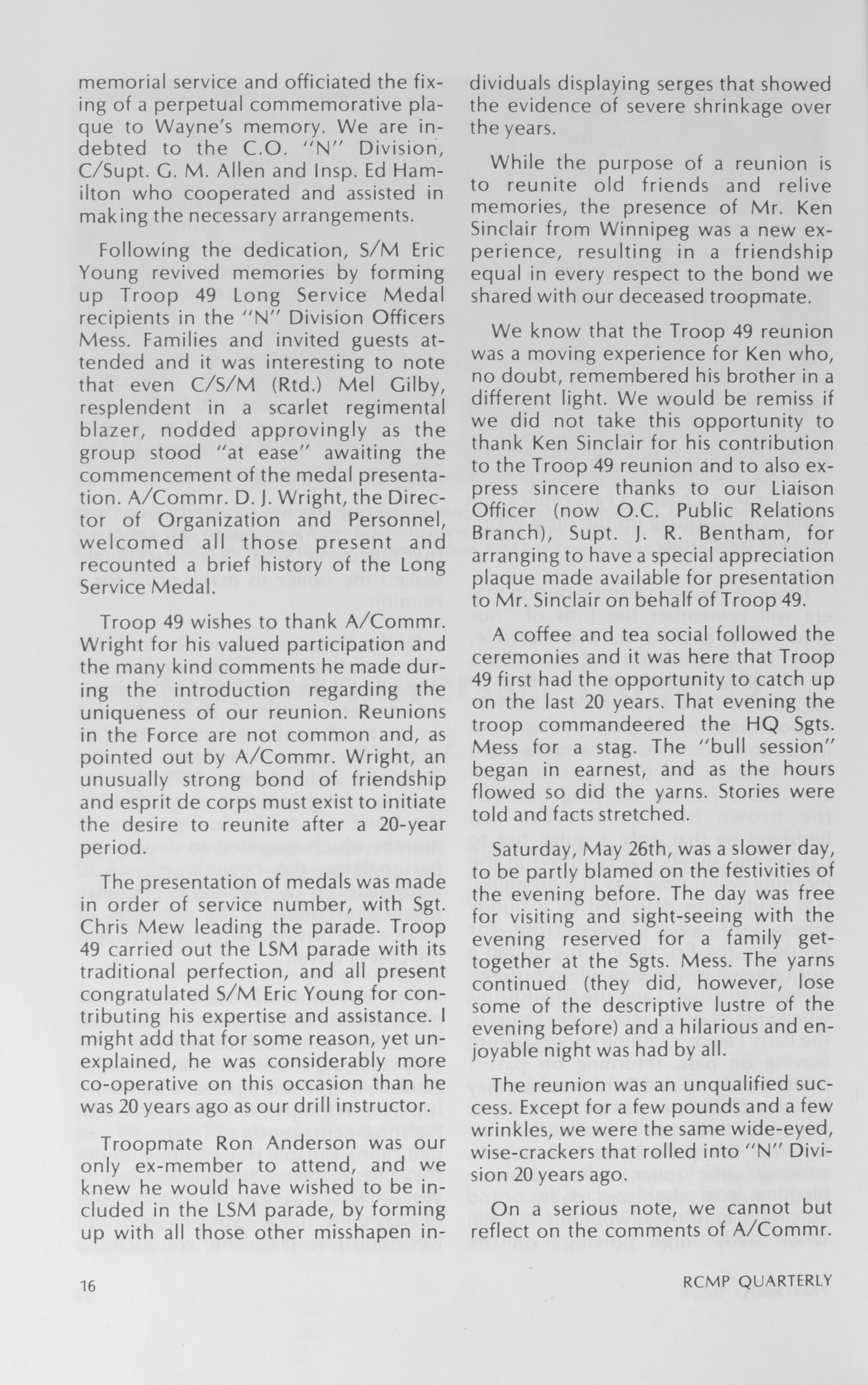 memorial service and officiated the fixing of a perpetual commemorative plaque to Wayne's memory. We are indebted to the C.O. "N" Division, C/Supt. G. M. Allen and Insp. Ed Hamilton who cooperated and assisted in making the necessary arrangements.

Following the dedication, S/M Eric Young revived memories by forming up Troop 49 Long Service Medal recipients in the "N" Division Officers Mess. Families and invited guests attended and it was interesting to note that even C/S/M (Rtd.) Mel Gilby, resplendent in a scarlet regimental blazer, nodded approvingly as the group stood "at ease" awaiting the commencement of the medal presentation. A/Commr. D. J. Wright, the Director of Organization and Personnel, welcomed all those present and recounted a brief history of the Long Service Medal.

Troop 49 wishes to thank A/Commr. Wright for his valued participation and the many kind comments he made during the introduction regarding the uniqueness of our reunion. Reunions in the Force are not common and, as pointed out by A/Commr. Wright, an unusually strong bond of friendship and esprit de corps must exist to initiate the desire to reunite after a 20-year period.

The presentation of medals was made in order of service number, with Sgt. Chris Mew leading the parade. Troop 49 carried out the LSM parade with its traditional perfection, and all present congratulated S/M Eric Young for contributing his expertise and assistance. I might add that for some reason, yet unexplained, he was considerably more co-operative on this occasion than he was 20 years ago as our drill instructor.

Troopmate Ron Anderson was our only ex-member to attend, and we knew he would have wished to be included in the LSM parade, by forming up with all those other misshapen individuals displaying serges that showed the evidence of severe shrinkage over the years.

While the purpose of a reunion is to reunite old friends and relive memories, the presence of Mr. Ken Sinclair from Winnipeg was a new experience, resulting in a friendship equal in every respect to the bond we shared with our deceased troopmate.

We know that the Troop 49 reunion was a moving experience for Ken who, no doubt, remembered his brother in a different light. We would be remiss if we did not take this opportunity to thank Ken Sinclair for his contribution to the Troop 49 reunion and to also express sincere thanks to our Liaison Officer (now O.C. Public Relations Branch), Supt. J. R. Bentham, for arranging to have a special appreciation plaque made available for presentation to Mr. Sinclair on behalf of Troop 49.

A coffee and tea social followed the ceremonies and it was here that Troop 49 first had the opportunity to catch up on the last 20 years. That evening the troop commandeered the HQ Sgts. Mess for a stag. The "bull session" began in earnest, and as the hours flowed so did the yarns. Stories were told and facts stretched.

Saturday, May 26th, was a slower day, to be partly blamed on the festivities of the evening before. The day was free for visiting and sight-seeing with the evening reserved for a family get-together at the Sgts. Mess. The yarns continued (they did, however, lose some of the descriptive lustre of the evening before) and a hilarious and enjoyable night was had by all.

The reunion was an unqualified success. Except for a few pounds and a few wrinkles, we were the same wide-eyed, wise-crackers that rolled into "N" Division 20 years ago.

On a serious note, we cannot but reflect on the comments of A/Commr.

16

RCMP QUARTERLY